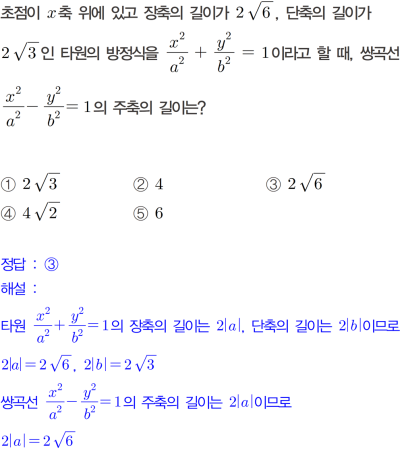 초점이 $x$축 위에 있고 장축의 길이가 $2\sqrt{6}$, 단축의 길이가 $2\sqrt{3}$인 타원의 방정식을 $\frac{x^2}{a^2}+\frac{y^2}{b^2}=1$이라고 할 때, 쌍곡선 $\frac{x^2}{a^2}-\frac{y^2}{b^2}=1$의 주축의 길이는?

① $2\sqrt{3}$
② $4$
③ $2\sqrt{6}$
④ $4\sqrt{2}$
⑤ $6$

정답 : ③
해설 :
타원 $\frac{x^2}{a^2}+\frac{y^2}{b^2}=1$의 장축의 길이는 $2|a|$, 단축의 길이는 $2|b|$이므로
$2|a|=2\sqrt{6}$, $2|b|=2\sqrt{3}$
쌍곡선 $\frac{x^2}{a^2}-\frac{y^2}{b^2}=1$의 주축의 길이는 $2|a|$이므로
$2|a|=2\sqrt{6}$